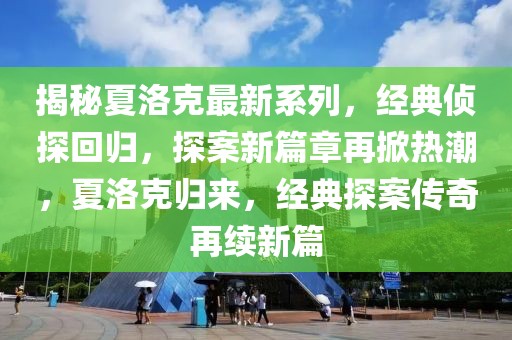 揭秘夏洛克最新系列，经典侦探回归，探案新篇章再掀热潮，夏洛克归来，经典探案传奇再续新篇